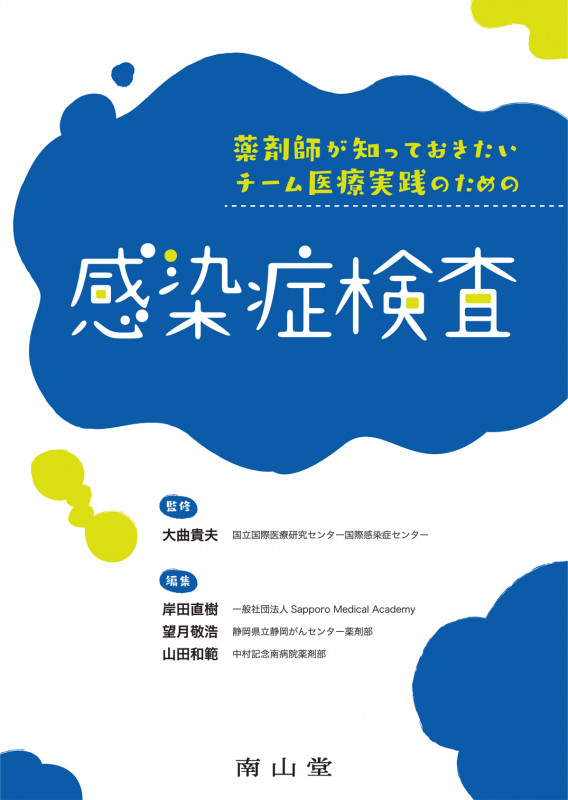 薬剤師が知っておきたい
チーム医療実践のための

感染症検査

監修
大曲貴夫　国立国際医療研究センター国際感染症センター

編集
岸田直樹　一般社団法人 Sapporo Medical Academy
望月敬浩　静岡県立静岡がんセンター薬剤部
山田和範　中村記念南病院薬剤部

南山堂